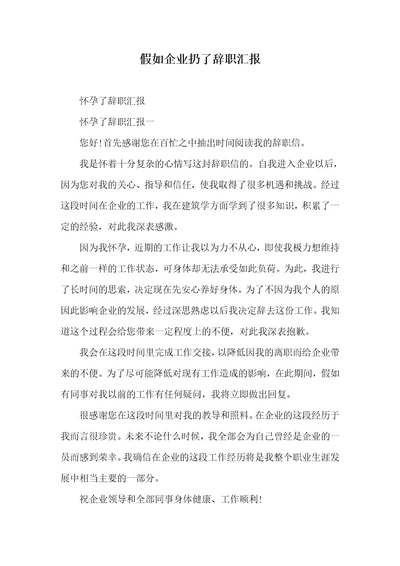 假如企业扔了辞职汇报

怀孕了辞职汇报

怀孕了辞职汇报一

您好!首先感谢您在百忙之中抽出时间阅读我的辞职信。

我是怀着十分复杂的心情写这封辞职信的。自我进入企业以后，因为您对我的关心、指导和信任，使我取得了很多机遇和挑战。经过这段时间在企业的工作，我在建筑学方面学到了很多知识，积累了一定的经验，对此我深表感激。

因为我怀孕，近期的工作让我以为力不从心，即使我极力想维持和之前一样的工作状态，可身体却无法承受如此负荷。为此，我进行了长时间的思索，决定现在先安心养好身体。为了不因为我个人的原因此影响企业的发展，经过深思熟虑以后我决定辞去这份工作。我知道这个过程会给您带来一定程度上的不便，对此我深表抱歉。

我会在这段时间里完成工作交接，以降低因我的离职而给企业带来的不便。为了尽可能降低对现有工作造成的影响，在此期间，假如有同事对我以前的工作有任何疑问，我将立即做出回复。

很感谢您在这段时间里对我的教导和照料。在企业的这段经历于我而言很珍贵。未来不论什么时候，我全部会为自己曾经是企业的一员而感到荣幸。我确信在企业的这段工作经历将是我整个职业生涯发展中相当主要的一部分。

祝企业领导和全部同事身体健康、工作顺利!